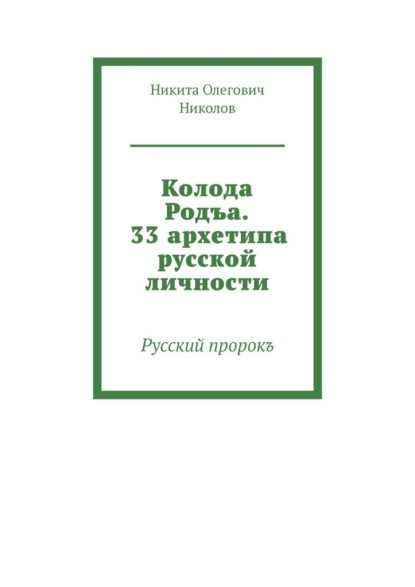 Никита Олегович Николов

Колода Родъа. 33 архетипа русской личности

Русский пророкъ